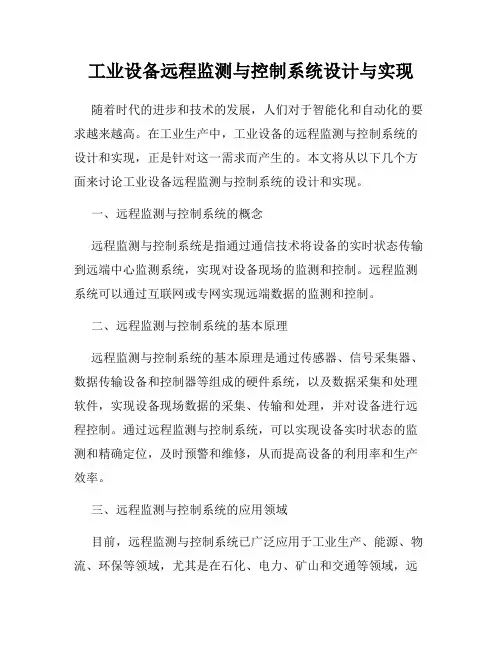 工业设备远程监测与控制系统设计与实现

随着时代的进步和技术的发展，人们对于智能化和自动化的要求越来越高。在工业生产中，工业设备的远程监测与控制系统的设计和实现，正是针对这一需求而产生的。本文将从以下几个方面来讨论工业设备远程监测与控制系统的设计和实现。

一、远程监测与控制系统的概念

远程监测与控制系统是指通过通信技术将设备的实时状态传输到远端中心监测系统，实现对设备现场的监测和控制。远程监测系统可以通过互联网或专网实现远端数据的监测和控制。

二、远程监测与控制系统的基本原理

远程监测与控制系统的基本原理是通过传感器、信号采集器、数据传输设备和控制器等组成的硬件系统，以及数据采集和处理软件，实现设备现场数据的采集、传输和处理，并对设备进行远程控制。通过远程监测与控制系统，可以实现设备实时状态的监测和精确定位，及时预警和维修，从而提高设备的利用率和生产效率。

三、远程监测与控制系统的应用领域

目前，远程监测与控制系统已广泛应用于工业生产、能源、物流、环保等领域，尤其是在石化、电力、矿山和交通等领域，远